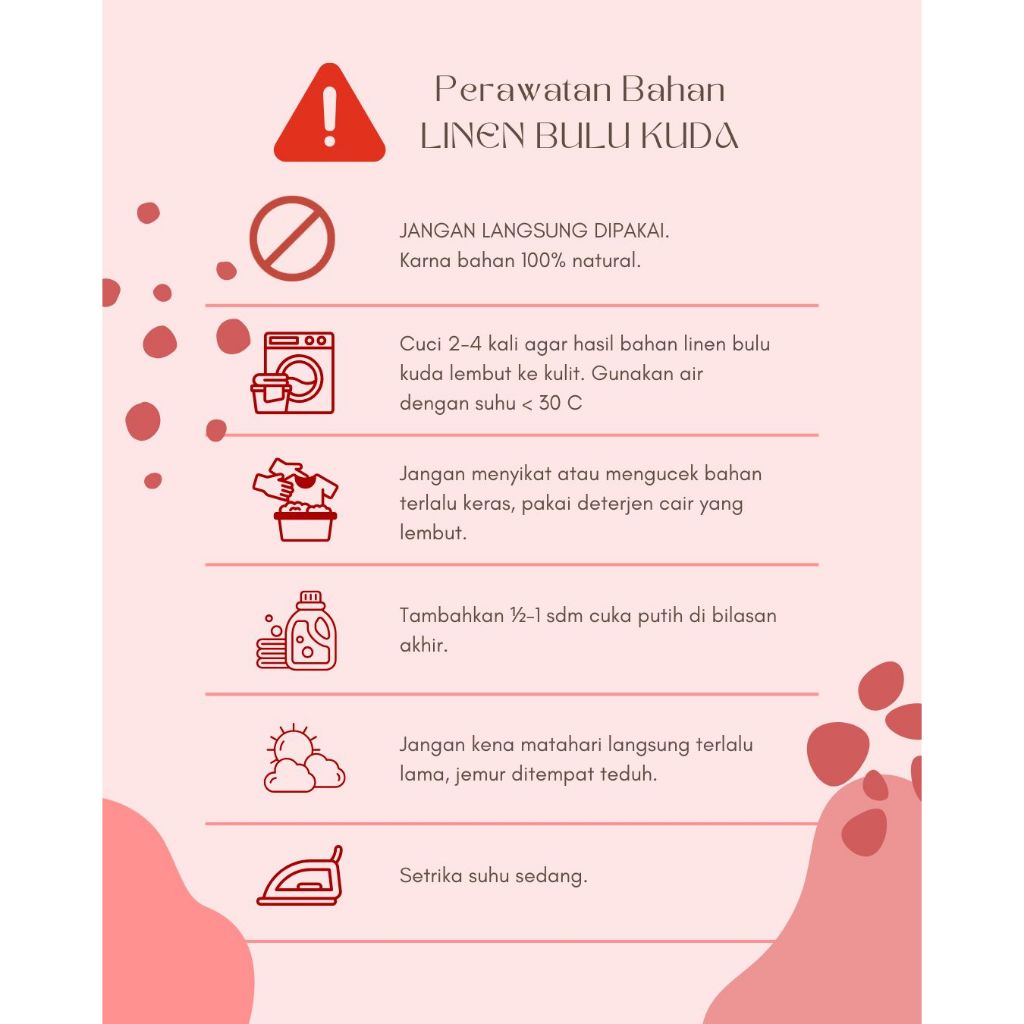 Perawatan Bahan
LINEN BULU KUDA

JANGAN LANGSUNG DIPAKAI.
Karna bahan 100% natural.

Cuci 2-4 kali agar hasil bahan linen bulu kuda lembut ke kulit. Gunakan air dengan suhu < 30 C

Jangan menyikat atau mengucek bahan terlalu keras, pakai deterjen cair yang lembut.

Tambahkan ½-1 sdm cuka putih di bilasan akhir.

Jangan kena matahari langsung terlalu lama, jemur ditempat teduh.

Setrika suhu sedang.